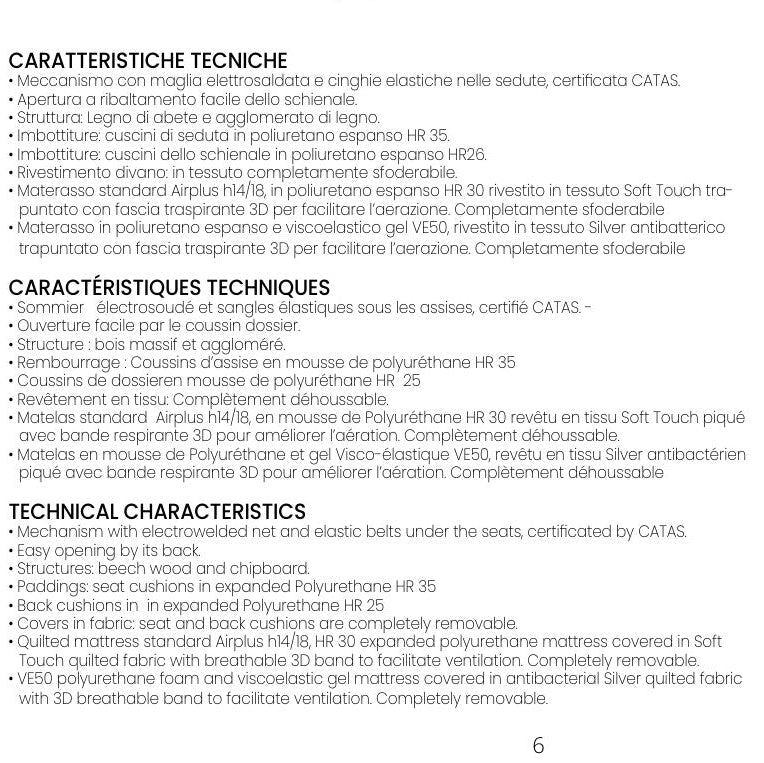 CARATTERISTICHE TECNICHE
• Meccanismo con maglia elettrosaldata e cinghie elastiche nelle sedute, certificata CATAS.
• Apertura a ribaltamento facile dello schienale.
• Struttura: Legno di abete e agglomerato di legno.
• Imbottiture: cuscini di seduta in poliuretano espanso HR 35.
• Imbottiture: cuscini dello schienale in poliuretano espanso HR26.
• Rivestimento divano: in tessuto completamente sfoderabile.
• Materasso standard Airplus h14/18, in poliuretano espanso HR 30 rivestito in tessuto Soft Touch trapuntato con fascia traspirante 3D per facilitare l'aerazione. Completamente sfoderabile
• Materasso in poliuretano espanso e viscoelastico gel VE50, rivestito in tessuto Silver antibatterico trapuntato con fascia traspirante 3D per facilitare l'aerazione. Completamente sfoderabile

CARACTÉRISTIQUES TECHNIQUES
• Sommier électrosoudé et sangles élastiques sous les assises, certifié CATAS. -
• Ouverture facile par le coussin dossier.
• Structure : bois massif et aggloméré.
• Rembourrage : Coussins d'assise en mousse de polyuréthane HR 35
• Coussins de dossieren mousse de polyuréthane HR 25
• Revêtement en tissu: Complètement déhoussable.
• Matelas standard Airplus h14/18, en mousse de Polyuréthane HR 30 revêtu en tissu Soft Touch piqué avec bande respirante 3D pour améliorer l'aération. Complètement déhoussable.
• Matelas en mousse de Polyuréthane et gel Visco-élastique VE50, revêtu en tissu Silver antibactérien piqué avec bande respirante 3D pour améliorer l'aération. Complètement déhoussable

TECHNICAL CHARACTERISTICS
• Mechanism with electrowelded net and elastic belts under the seats, certificated by CATAS.
• Easy opening by its back.
• Structures: beech wood and chipboard.
• Paddings: seat cushions in expanded Polyurethane HR 35
• Back cushions in in expanded Polyurethane HR 25
• Covers in fabric: seat and back cushions are completely removable.
• Quilted mattress standard Airplus h14/18, HR 30 expanded polyurethane mattress covered in Soft Touch quilted fabric with breathable 3D band to facilitate ventilation. Completely removable.
• VE50 polyurethane foam and viscoelastic gel mattress covered in antibacterial Silver quilted fabric with 3D breathable band to facilitate ventilation. Completely removable.

6